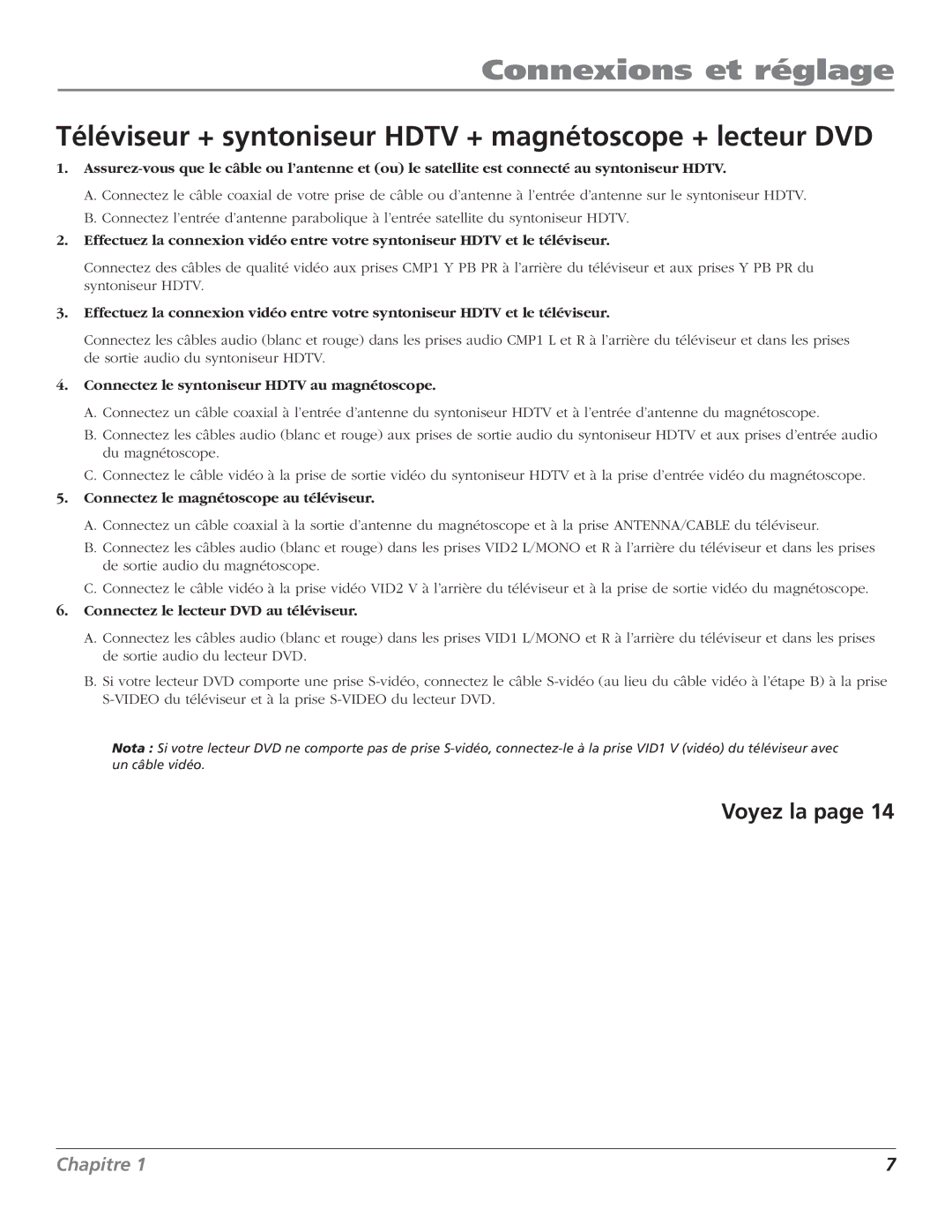 Connexions et réglage

Téléviseur + syntoniseur HDTV + magnétoscope + lecteur DVD

1. Assurez-vous que le câble ou l'antenne et (ou) le satellite est connecté au syntoniseur HDTV.

A. Connectez le câble coaxial de votre prise de câble ou d'antenne à l'entrée d'antenne sur le syntoniseur HDTV.

B. Connectez l'entrée d'antenne parabolique à l'entrée satellite du syntoniseur HDTV.

2. Effectuez la connexion vidéo entre votre syntoniseur HDTV et le téléviseur.

Connectez des câbles de qualité vidéo aux prises CMP1 Y PB PR à l'arrière du téléviseur et aux prises Y PB PR du syntoniseur HDTV.

3. Effectuez la connexion vidéo entre votre syntoniseur HDTV et le téléviseur.

Connectez les câbles audio (blanc et rouge) dans les prises audio CMP1 L et R à l'arrière du téléviseur et dans les prises de sortie audio du syntoniseur HDTV.

4. Connectez le syntoniseur HDTV au magnétoscope.

A. Connectez un câble coaxial à l'entrée d'antenne du syntoniseur HDTV et à l'entrée d'antenne du magnétoscope.

B. Connectez les câbles audio (blanc et rouge) aux prises de sortie audio du syntoniseur HDTV et aux prises d'entrée audio du magnétoscope.

C. Connectez le câble vidéo à la prise de sortie vidéo du syntoniseur HDTV et à la prise d'entrée vidéo du magnétoscope.

5. Connectez le magnétoscope au téléviseur.

A. Connectez un câble coaxial à la sortie d'antenne du magnétoscope et à la prise ANTENNA/CABLE du téléviseur.

B. Connectez les câbles audio (blanc et rouge) dans les prises VID2 L/MONO et R à l'arrière du téléviseur et dans les prises de sortie audio du magnétoscope.

C. Connectez le câble vidéo à la prise vidéo VID2 V à l'arrière du téléviseur et à la prise de sortie vidéo du magnétoscope.

6. Connectez le lecteur DVD au téléviseur.

A. Connectez les câbles audio (blanc et rouge) dans les prises VID1 L/MONO et R à l'arrière du téléviseur et dans les prises de sortie audio du lecteur DVD.

B. Si votre lecteur DVD comporte une prise S-vidéo, connectez le câble S-vidéo (au lieu du câble vidéo à l'étape B) à la prise S-VIDEO du téléviseur et à la prise S-VIDEO du lecteur DVD.

Nota : Si votre lecteur DVD ne comporte pas de prise S-vidéo, connectez-le à la prise VID1 V (vidéo) du téléviseur avec un câble vidéo.

Voyez la page 14

Chapitre 1

7